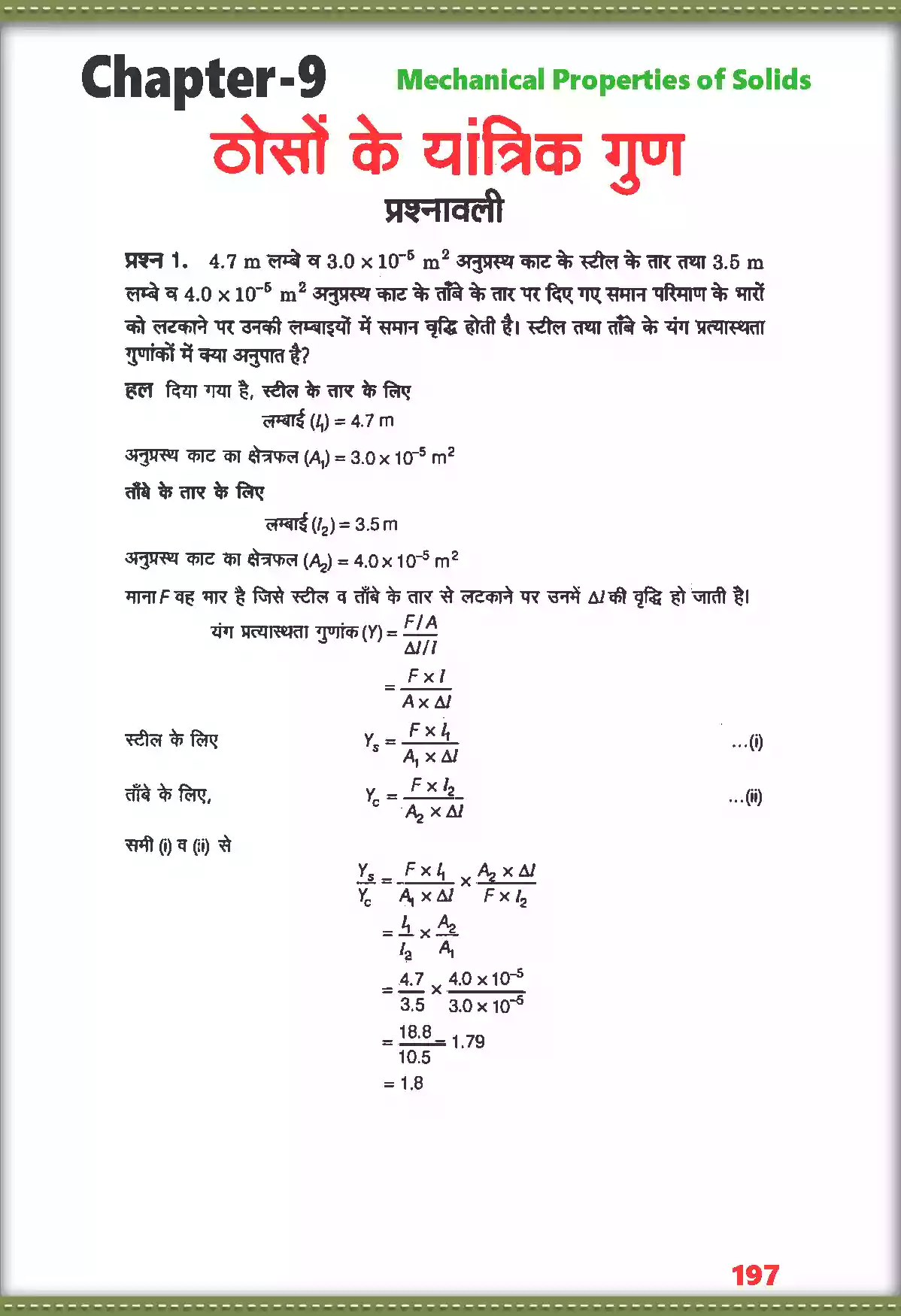 Chapter-9 Mechanical Properties of Solids

ठोसों के यांत्रिक गुण

प्रश्नावली

प्रश्न 1. 4.7 m लम्बे व $3.0 \times 10^{-5}$ $m^2$ अनुप्रस्थ काट के स्टील के तार तथा 3.5 m लम्बे व $4.0 \times 10^{-5}$ $m^2$ अनुप्रस्थ काट के ताँबे के तार पर दिए गए समान परिमाण के भारों को लटकाने पर उनकी लम्बाइयों में समान वृद्धि होती है। स्टील तथा ताँबे के यंग प्रत्यास्थता गुणांकों में क्या अनुपात है?

हल दिया गया है, स्टील के तार के लिए

लम्बाई $(l_1) = 4.7$ m

अनुप्रस्थ काट का क्षेत्रफल $(A_1) = 3.0 \times 10^{-5}$ $m^2$

ताँबे के तार के लिए

लम्बाई $(l_2) = 3.5$ m

अनुप्रस्थ काट का क्षेत्रफल $(A_2) = 4.0 \times 10^{-5}$ $m^2$

माना $F$ वह भार है जिसे स्टील व ताँबे के तार से लटकाने पर उनमें $\Delta l$ की वृद्धि हो जाती है।

यंग प्रत्यास्थता गुणांक $(Y) = \frac{F/A}{\Delta l/l}$

$= \frac{F \times l}{A \times \Delta l}$

स्टील के लिए $Y_s = \frac{F \times l_1}{A_1 \times \Delta l}$ ...(i)

ताँबे के लिए, $Y_c = \frac{F \times l_2}{A_2 \times \Delta l}$ ...(ii)

समी (i) व (ii) से

$\frac{Y_s}{Y_c} = \frac{F \times l_1}{A_1 \times \Delta l} \times \frac{A_2 \times \Delta l}{F \times l_2}$

$= \frac{l_1}{l_2} \times \frac{A_2}{A_1}$

$= \frac{4.7}{3.5} \times \frac{4.0 \times 10^{-5}}{3.0 \times 10^{-5}}$

$= \frac{18.8}{10.5} = 1.79$

$= 1.8$

197